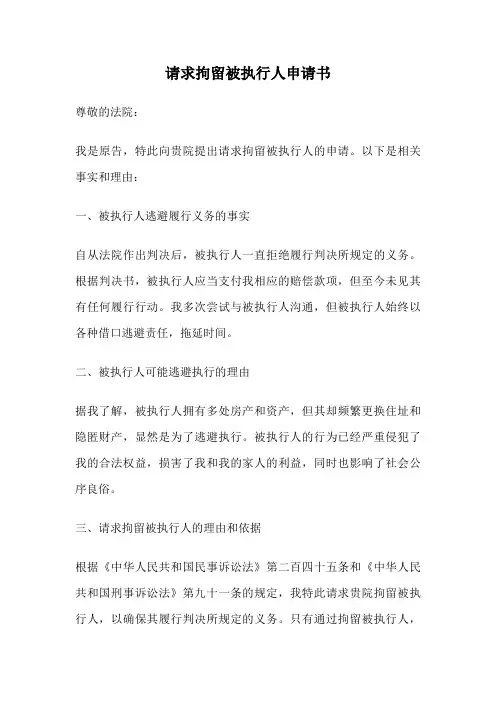 请求拘留被执行人申请书

尊敬的法院：

我是原告，特此向贵院提出请求拘留被执行人的申请。以下是相关事实和理由：

一、被执行人逃避履行义务的事实

自从法院作出判决后，被执行人一直拒绝履行判决所规定的义务。根据判决书，被执行人应当支付我相应的赔偿款项，但至今未见其有任何履行行动。我多次尝试与被执行人沟通，但被执行人始终以各种借口逃避责任，拖延时间。

二、被执行人可能逃避执行的理由

据我了解，被执行人拥有多处房产和资产，但其却频繁更换住址和隐匿财产，显然是为了逃避执行。被执行人的行为已经严重侵犯了我的合法权益，损害了我和我的家人的利益，同时也影响了社会公序良俗。

三、请求拘留被执行人的理由和依据

根据《中华人民共和国民事诉讼法》第二百四十五条和《中华人民共和国刑事诉讼法》第九十一条的规定，我特此请求贵院拘留被执行人，以确保其履行判决所规定的义务。只有通过拘留被执行人，